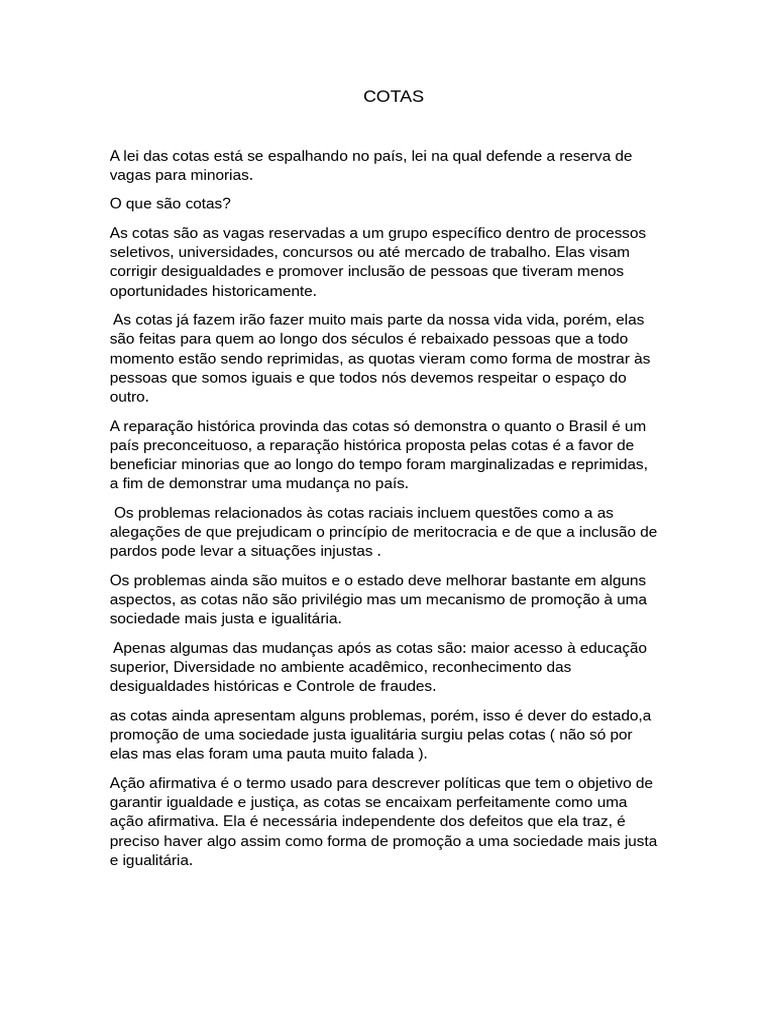 COTAS

A lei das cotas está se espalhando no país, lei na qual defende a reserva de vagas para minorias.

O que são cotas?

As cotas são as vagas reservadas a um grupo específico dentro de processos seletivos, universidades, concursos ou até mercado de trabalho. Elas visam corrigir desigualdades e promover inclusão de pessoas que tiveram menos oportunidades historicamente.

As cotas já fazem irão fazer muito mais parte da nossa vida vida, porém, elas são feitas para quem ao longo dos séculos é rebaixado pessoas que a todo momento estão sendo reprimidas, as quotas vieram como forma de mostrar às pessoas que somos iguais e que todos nós devemos respeitar o espaço do outro.

A reparação histórica provinda das cotas só demonstra o quanto o Brasil é um país preconceituoso, a reparação histórica proposta pelas cotas é a favor de beneficiar minorias que ao longo do tempo foram marginalizadas e reprimidas, a fim de demonstrar uma mudança no país.

Os problemas relacionados às cotas raciais incluem questões como a as alegações de que prejudicam o princípio de meritocracia e de que a inclusão de pardos pode levar a situações injustas .

Os problemas ainda são muitos e o estado deve melhorar bastante em alguns aspectos, as cotas não são privilégio mas um mecanismo de promoção à uma sociedade mais justa e igualitária.

Apenas algumas das mudanças após as cotas são: maior acesso à educação superior, Diversidade no ambiente acadêmico, reconhecimento das desigualdades históricas e Controle de fraudes.

as cotas ainda apresentam alguns problemas, porém, isso é dever do estado,a promoção de uma sociedade justa igualitária surgiu pelas cotas ( não só por elas mas elas foram uma pauta muito falada ).

Ação afirmativa é o termo usado para descrever políticas que tem o objetivo de garantir igualdade e justiça, as cotas se encaixam perfeitamente como uma ação afirmativa. Ela é necessária independente dos defeitos que ela traz, é preciso haver algo assim como forma de promoção a uma sociedade mais justa e igualitária.